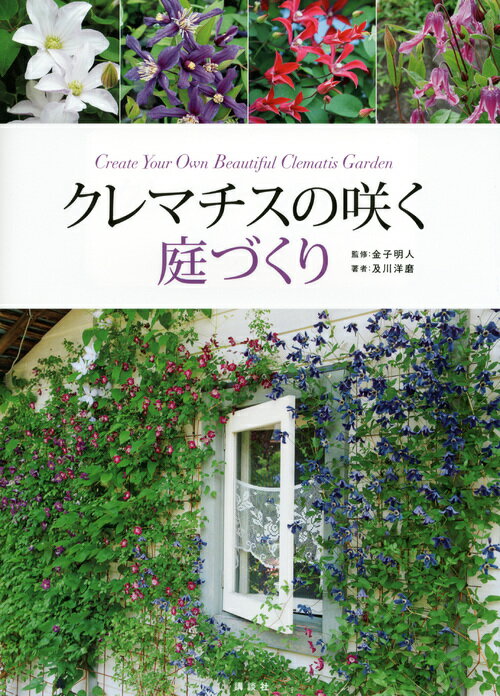 Create Your Own Beautiful Clematis Garden

クレマチスの咲く
庭づくり

監修:金子明人
著者:及川洋磨

講談社